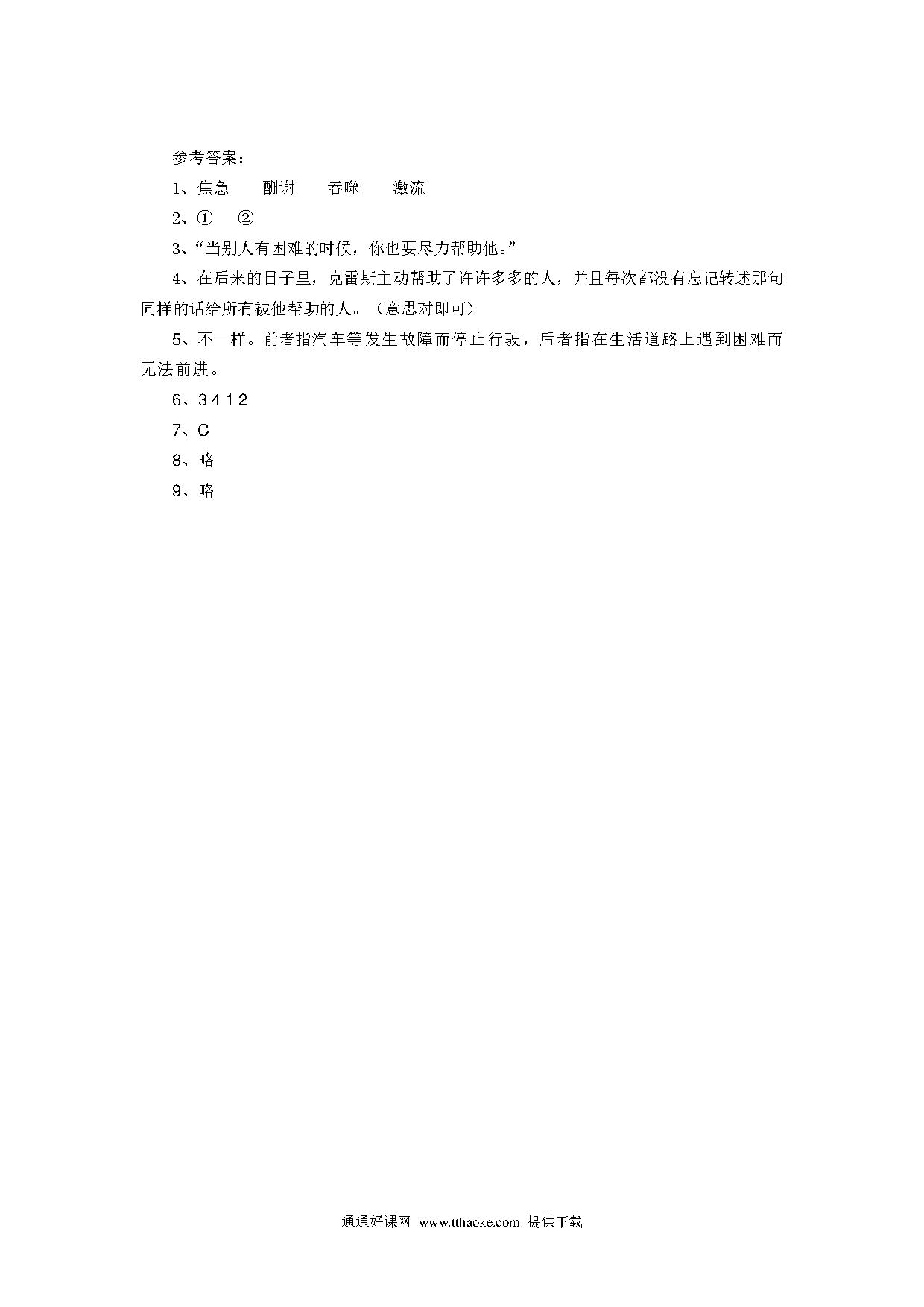 参考答案：

1、焦急　　酬谢　　吞噬　　激流

2、①　②

3、“当别人有困难的时候，你也要尽力帮助他。”

4、在后来的日子里，克雷斯主动帮助了许许多多的人，并且每次都没有忘记转述那句同样的话给所有被他帮助的人。（意思对即可）

5、不一样。前者指汽车等发生故障而停止行驶，后者指在生活道路上遇到困难而无法前进。

6、3 4 1 2

7、C

8、略

9、略

通通好课网 www.tthaoke.com 提供下载